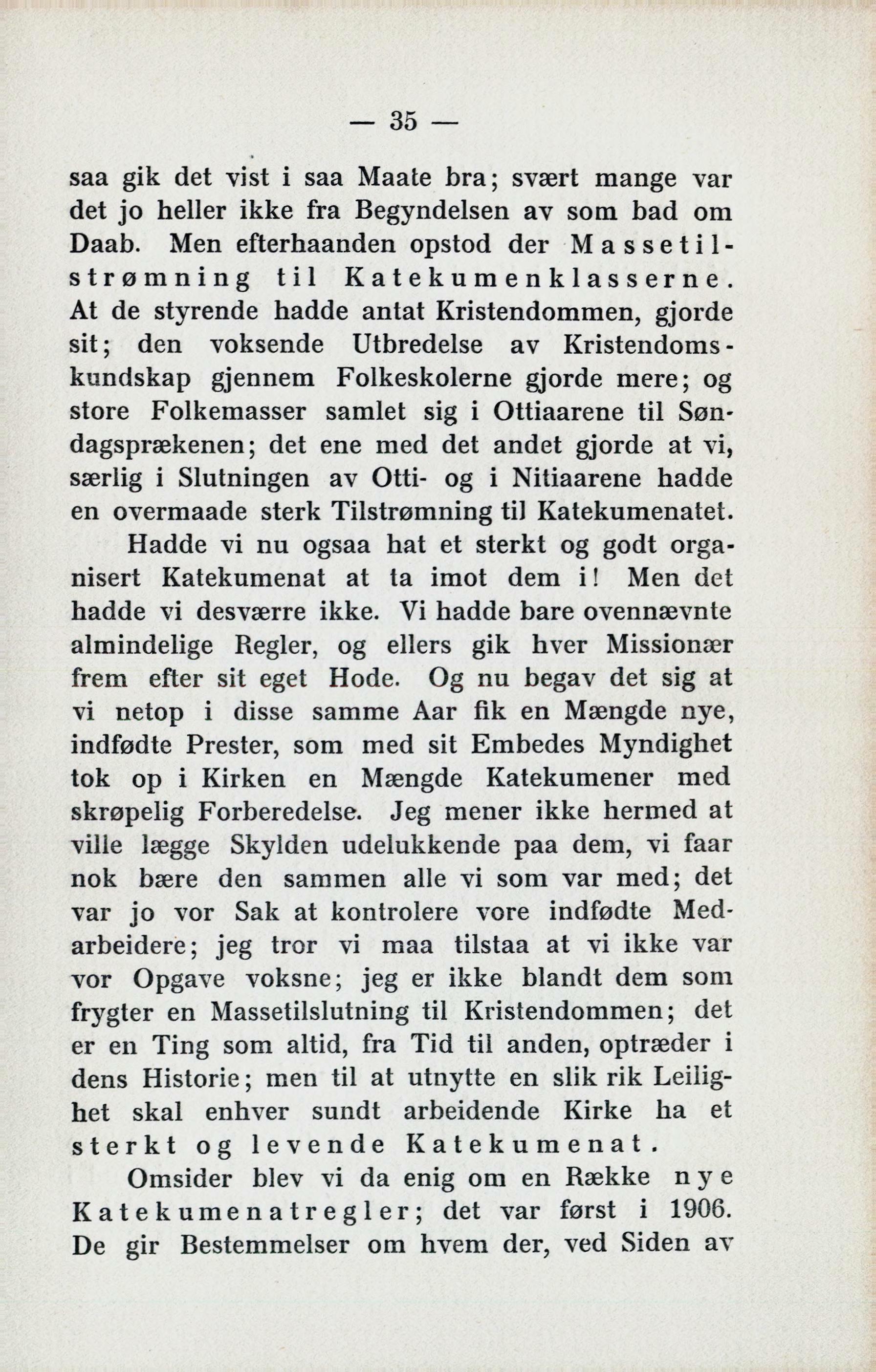 — 35 —

saa gik det vist i saa Maate bra; svært mange var det jo heller ikke fra Begyndelsen av som bad om Daab. Men efterhaanden opstod der Massetilstrømning til Katekumenklasserne. At de styrende hadde antat Kristendommen, gjorde sit; den voksende Utbredelse av Kristendomskundskap gjennem Folkeskolerne gjorde mere; og store Folkemasser samlet sig i Ottiaarene til Søndagsprækenen; det ene med det andet gjorde at vi, særlig i Slutningen av Otti- og i Nitiaarene hadde en overmaade sterk Tilstrømning til Katekumenatet.

Hadde vi nu ogsaa hat et sterkt og godt organisert Katekumenat at ta imot dem i! Men det hadde vi desværre ikke. Vi hadde bare ovennævnte almindelige Regler, og ellers gik hver Missionær frem efter sit eget Hode. Og nu begav det sig at vi netop i disse samme Aar fik en Mængde nye, indfødte Prester, som med sit Embedes Myndighet tok op i Kirken en Mængde Katekumener med skrøpelig Forberedelse. Jeg mener ikke hermed at ville lægge Skylden udelukkende paa dem, vi faar nok bære den sammen alle vi som var med; det var jo vor Sak at kontrolere vore indfødte Medarbeidere; jeg tror vi maa tilstaa at vi ikke var vor Opgave voksne; jeg er ikke blandt dem som frygter en Massetilslutning til Kristendommen; det er en Ting som altid, fra Tid til anden, optræder i dens Historie; men til at utnytte en slik rik Leilighet skal enhver sundt arbeidende Kirke ha et sterkt og levende Katekumenat.

Omsider blev vi da enig om en Række nye Katekumenatregler; det var først i 1906. De gir Bestemmelser om hvem der, ved Siden av